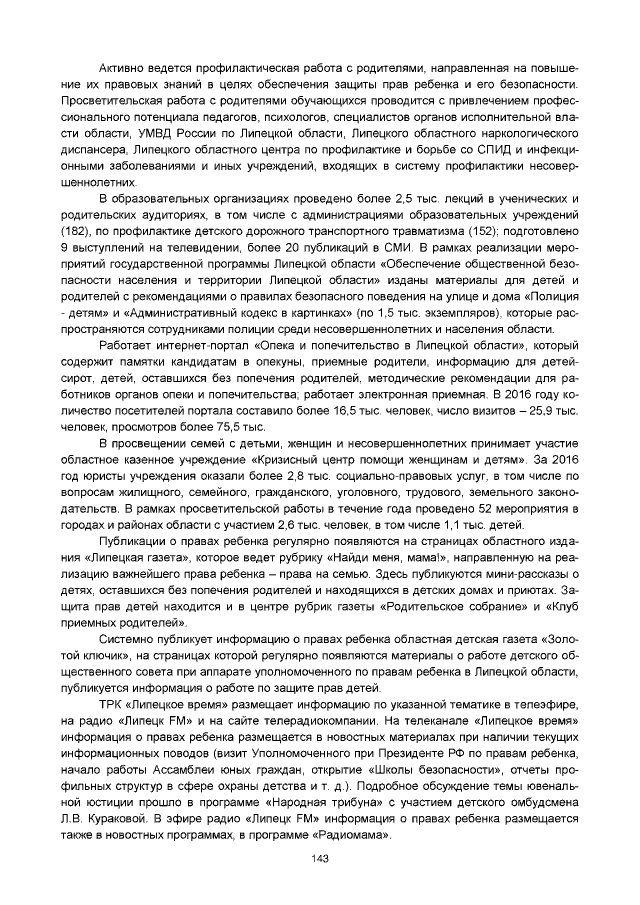 Активно ведется профилактическая работа с родителями, направленная на повышение их правовых знаний в целях обеспечения защиты прав ребенка и его безопасности. Просветительская работа с родителями обучающихся проводится с привлечением профессионального потенциала педагогов, психологов, специалистов органов исполнительной власти области, УМВД России по Липецкой области, Липецкого областного наркологического диспансера, Липецкого областного центра по профилактике и борьбе со СПИД и инфекционными заболеваниями и иных учреждений, входящих в систему профилактики несовершеннолетних.

В образовательных организациях проведено более 2,5 тыс. лекций в ученических и родительских аудиториях, в том числе с администрациями образовательных учреждений (182), по профилактике детского дорожного транспортного травматизма (152); подготовлено 9 выступлений на телевидении, более 20 публикаций в СМИ. В рамках реализации мероприятий государственной программы Липецкой области «Обеспечение общественной безопасности населения и территории Липецкой области» изданы материалы для детей и родителей с рекомендациями о правилах безопасного поведения на улице и дома «Полиция - детям» и «Административный кодекс в картинках» (по 1,5 тыс. экземпляров), которые распространяются сотрудниками полиции среди несовершеннолетних и населения области.

Работает интернет-портал «Опека и попечительство в Липецкой области», который содержит памятки кандидатам в опекуны, приемные родители, информацию для детей-сирот, детей, оставшихся без попечения родителей, методические рекомендации для работников органов опеки и попечительства; работает электронная приемная. В 2016 году количество посетителей портала составило более 16,5 тыс. человек, число визитов – 25,9 тыс. человек, просмотров более 75,5 тыс.

В просвещении семей с детьми, женщин и несовершеннолетних принимает участие областное казенное учреждение «Кризисный центр помощи женщинам и детям». За 2016 год юристы учреждения оказали более 2,8 тыс. социально-правовых услуг, в том числе по вопросам жилищного, семейного, гражданского, уголовного, трудового, земельного законодательств. В рамках просветительской работы в течение года проведено 52 мероприятия в городах и районах области с участием 2,6 тыс. человек, в том числе 1,1 тыс. детей.

Публикации о правах ребенка регулярно появляются на страницах областного издания «Липецкая газета», которое ведет рубрику «Найди меня, мама!», направленную на реализацию важнейшего права ребенка – права на семью. Здесь публикуются мини-рассказы о детях, оставшихся без попечения родителей и находящихся в детских домах и приютах. Защита прав детей находится и в центре рубрик газеты «Родительское собрание» и «Клуб приемных родителей».

Системно публикует информацию о правах ребенка областная детская газета «Золотой ключик», на страницах которой регулярно появляются материалы о работе детского общественного совета при аппарате уполномоченного по правам ребенка в Липецкой области, публикуется информация о работе по защите прав детей.

ТРК «Липецкое время» размещает информацию по указанной тематике в телеэфире, на радио «Липецк FM» и на сайте телерадиокомпании. На телеканале «Липецкое время» информация о правах ребенка размещается в новостных материалах при наличии текущих информационных поводов (визит Уполномоченного при Президенте РФ по правам ребенка, начало работы Ассамблеи юных граждан, открытие «Школы безопасности», отчеты профильных структур в сфере охраны детства и т. д.). Подробное обсуждение темы ювенальной юстиции прошло в программе «Народная трибуна» с участием детского омбудсмена Л.В. Кураковой. В эфире радио «Липецк FM» информация о правах ребенка размещается также в новостных программах, в программе «Радиомама».

143